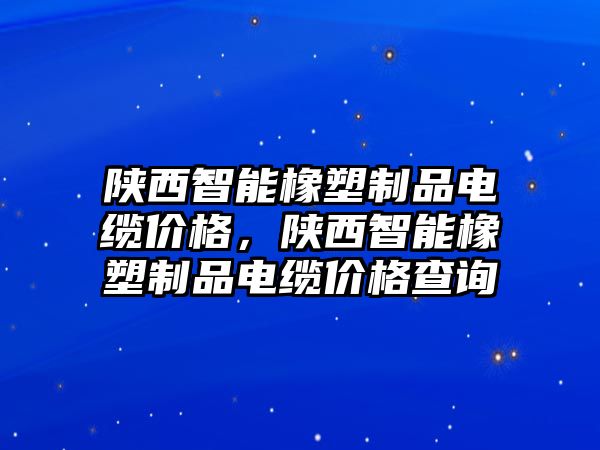 陕西智能橡塑制品电缆价格，陕西智能橡塑制品电缆价格查询